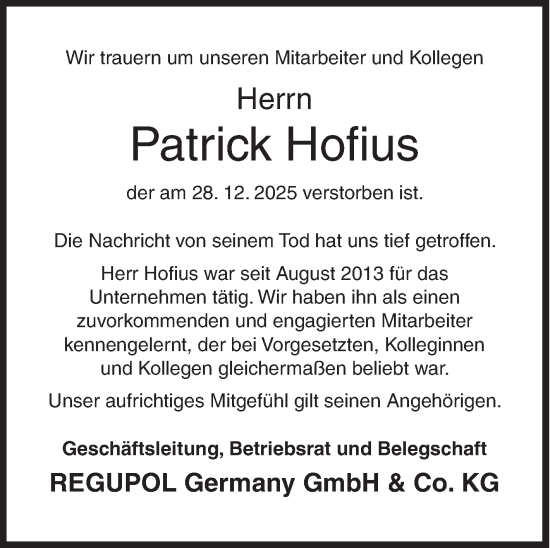 Wir trauern um unseren Mitarbeiter und Kollegen

Herrn

Patrick Hofius

der am 28. 12. 2025 verstorben ist.

Die Nachricht von seinem Tod hat uns tief getroffen.

Herr Hofius war seit August 2013 für das Unternehmen tätig. Wir haben ihn als einen zuvorkommenden und engagierten Mitarbeiter kennengelernt, der bei Vorgesetzten, Kolleginnen und Kollegen gleichermaßen beliebt war.

Unser aufrichtiges Mitgefühl gilt seinen Angehörigen.

Geschäftsleitung, Betriebsrat und Belegschaft

REGUPOL Germany GmbH & Co. KG